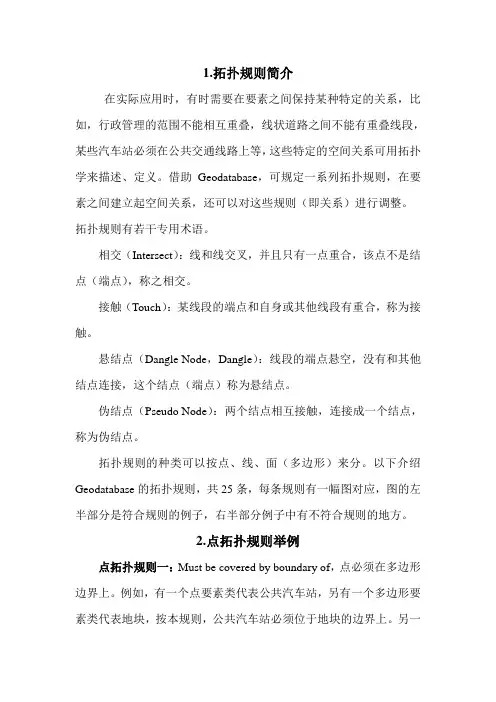 1.拓扑规则简介

在实际应用时，有时需要在要素之间保持某种特定的关系，比如，行政管理的范围不能相互重叠，线状道路之间不能有重叠线段，某些汽车站必须在公共交通线路上等，这些特定的空间关系可用拓扑学来描述、定义。借助 Geodatabase，可规定一系列拓扑规则，在要素之间建立起空间关系，还可以对这些规则（即关系）进行调整。拓扑规则有若干专用术语。

相交（Intersect）：线和线交叉，并且只有一点重合，该点不是结点（端点），称之相交。

接触（Touch）：某线段的端点和自身或其他线段有重合，称为接触。

悬结点（Dangle Node，Dangle）：线段的端点悬空，没有和其他结点连接，这个结点（端点）称为悬结点。

伪结点（Pseudo Node）：两个结点相互接触，连接成一个结点，称为伪结点。

拓扑规则的种类可以按点、线、面（多边形）来分。以下介绍 Geodatabase 的拓扑规则，共 25 条，每条规则有一幅图对应，图的左半部分是符合规则的例子，右半部分例子中有不符合规则的地方。

2.点拓扑规则举例

点拓扑规则一：Must be covered by boundary of，点必须在多边形边界上。例如，有一个点要素类代表公共汽车站，另有一个多边形要素类代表地块，按本规则，公共汽车站必须位于地块的边界上。另一